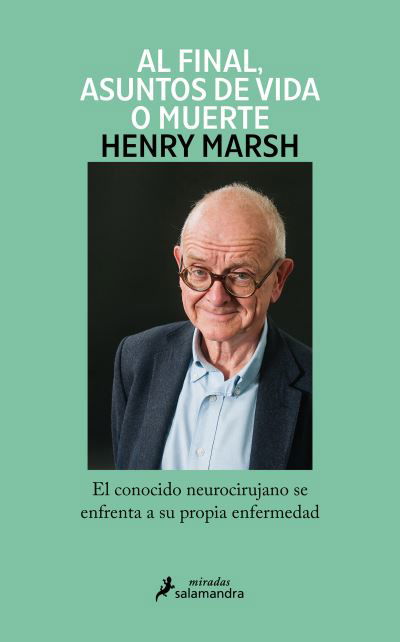 AL FINAL,
ASUNTOS DE VIDA
O MUERTE
HENRY MARSH

El conocido neurocirujano se enfrenta a su propia enfermedad

miradas
salamandra